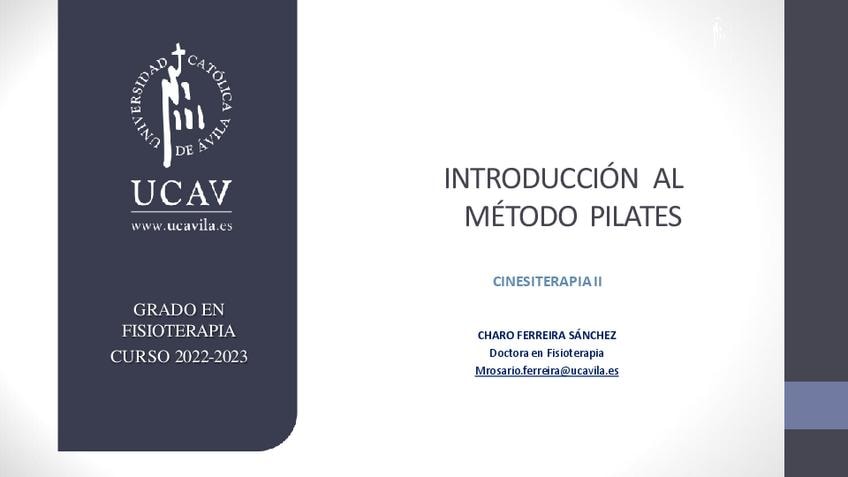 UNIVERSIDAD CATÓLICA DE ÁVILA

UCAV
www.ucavila.es

GRADO EN
FISIOTERAPIA
CURSO 2022-2023

INTRODUCCIÓN AL
MÉTODO PILATES

CINESITERAPIA II

CHARO FERREIRA SÁNCHEZ
Doctora en Fisioterapia
Mrosario.ferreira@ucavila.es